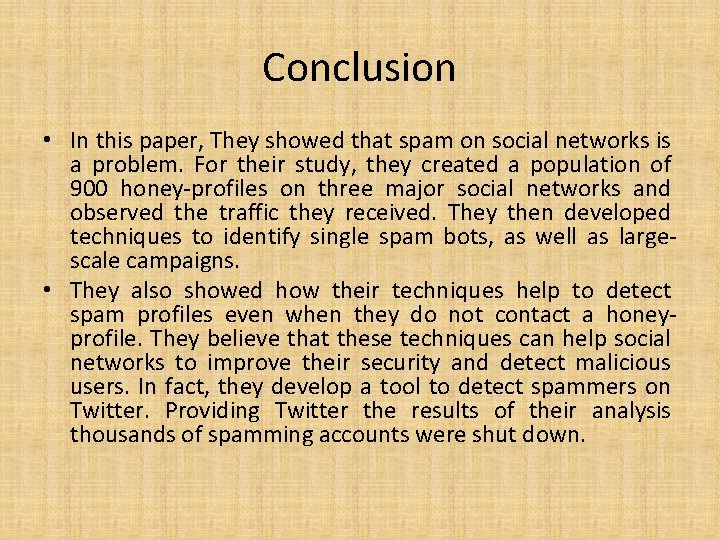 Conclusion

• In this paper, They showed that spam on social networks is a problem. For their study, they created a population of 900 honey-profiles on three major social networks and observed the traffic they received. They then developed techniques to identify single spam bots, as well as large-scale campaigns.

• They also showed how their techniques help to detect spam profiles even when they do not contact a honey-profile. They believe that these techniques can help social networks to improve their security and detect malicious users. In fact, they develop a tool to detect spammers on Twitter. Providing Twitter the results of their analysis thousands of spamming accounts were shut down.